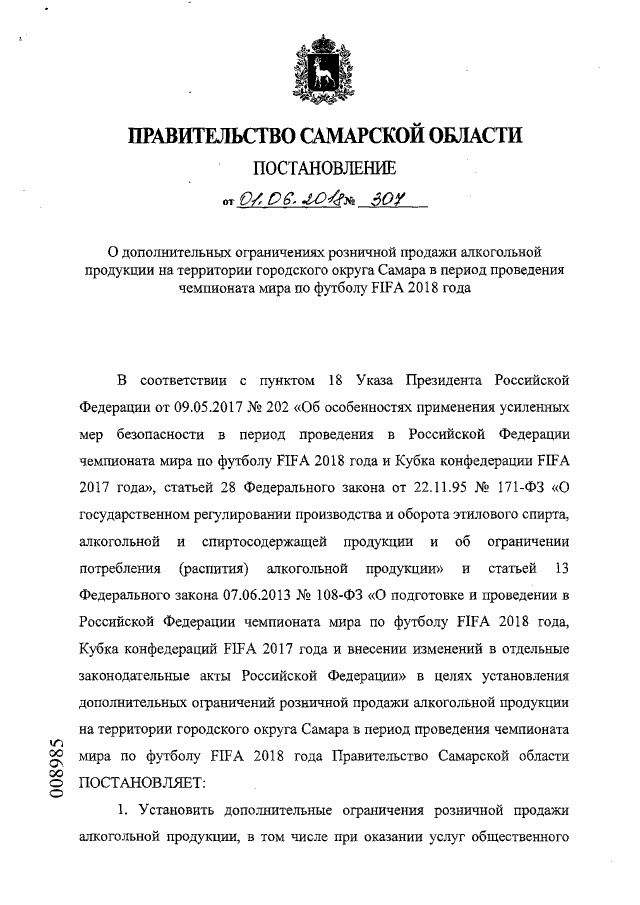 ПРАВИТЕЛЬСТВО САМАРСКОЙ ОБЛАСТИ

ПОСТАНОВЛЕНИЕ

от 01.06.2018 № 307

О дополнительных ограничениях розничной продажи алкогольной продукции на территории городского округа Самара в период проведения чемпионата мира по футболу FIFA 2018 года

В соответствии с пунктом 18 Указа Президента Российской Федерации от 09.05.2017 № 202 «Об особенностях применения усиленных мер безопасности в период проведения в Российской Федерации чемпионата мира по футболу FIFA 2018 года и Кубка конфедерации FIFA 2017 года», статьей 28 Федерального закона от 22.11.95 № 171-ФЗ «О государственном регулировании производства и оборота этилового спирта, алкогольной и спиртосодержащей продукции и об ограничении потребления (распития) алкогольной продукции» и статьей 13 Федерального закона 07.06.2013 № 108-ФЗ «О подготовке и проведении в Российской Федерации чемпионата мира по футболу FIFA 2018 года, Кубка конфедераций FIFA 2017 года и внесении изменений в отдельные законодательные акты Российской Федерации» в целях установления дополнительных ограничений розничной продажи алкогольной продукции на территории городского округа Самара в период проведения чемпионата мира по футболу FIFA 2018 года Правительство Самарской области ПОСТАНОВЛЯЕТ:

1. Установить дополнительные ограничения розничной продажи алкогольной продукции, в том числе при оказании услуг общественного

008985